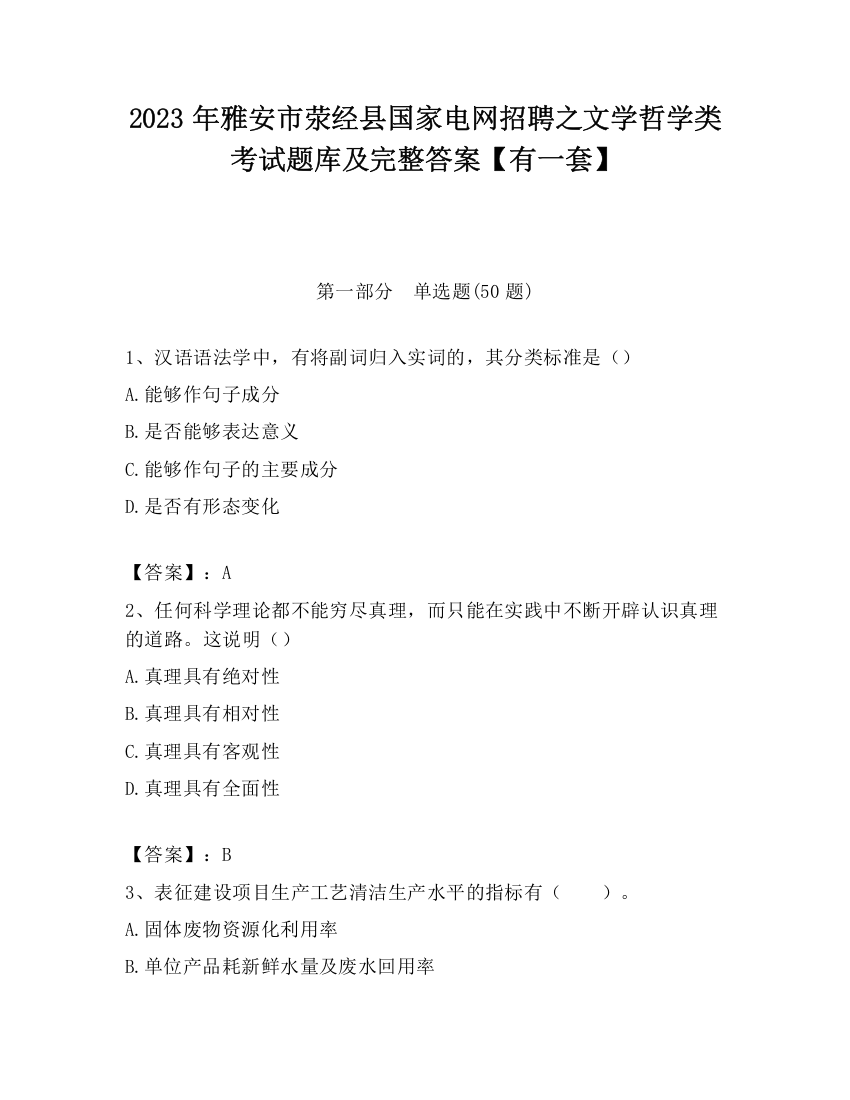 2023 年雅安市荥经县国家电网招聘之文学哲学类考试题库及完整答案【有一套】

第一部分　单选题(50 题)

1、汉语语法学中，有将副词归入实词的，其分类标准是（）
A.能够作句子成分
B.是否能够表达意义
C.能够作句子的主要成分
D.是否有形态变化

【答案】：A
2、任何科学理论都不能穷尽真理，而只能在实践中不断开辟认识真理的道路。这说明（）
A.真理具有绝对性
B.真理具有相对性
C.真理具有客观性
D.真理具有全面性

【答案】：B
3、表征建设项目生产工艺清洁生产水平的指标有（　　）。
A.固体废物资源化利用率
B.单位产品耗新鲜水量及废水回用率